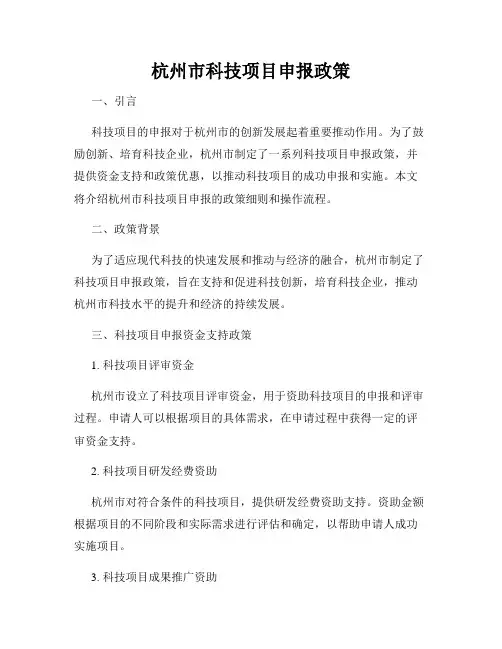 杭州市科技项目申报政策

一、引言

科技项目的申报对于杭州市的创新发展起着重要推动作用。为了鼓励创新、培育科技企业，杭州市制定了一系列科技项目申报政策，并提供资金支持和政策优惠，以推动科技项目的成功申报和实施。本文将介绍杭州市科技项目申报的政策细则和操作流程。

二、政策背景

为了适应现代科技的快速发展和推动与经济的融合，杭州市制定了科技项目申报政策，旨在支持和促进科技创新，培育科技企业，推动杭州市科技水平的提升和经济的持续发展。

三、科技项目申报资金支持政策

1. 科技项目评审资金

杭州市设立了科技项目评审资金，用于资助科技项目的申报和评审过程。申请人可以根据项目的具体需求，在申请过程中获得一定的评审资金支持。

2. 科技项目研发经费资助

杭州市对符合条件的科技项目，提供研发经费资助支持。资助金额根据项目的不同阶段和实际需求进行评估和确定，以帮助申请人成功实施项目。

3. 科技项目成果推广资助